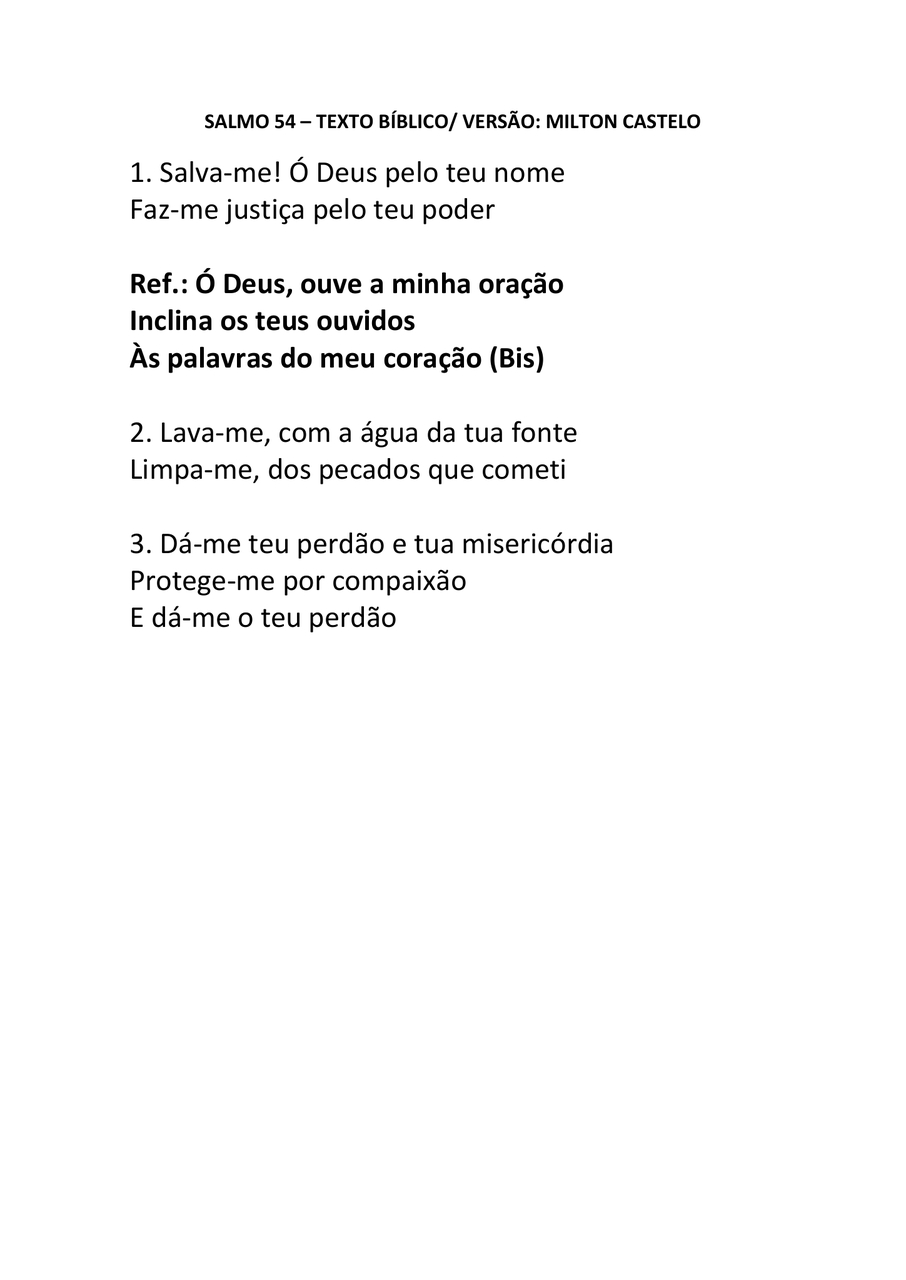 SALMO 54 – TEXTO BÍBLICO/ VERSÃO: MILTON CASTELO

1. Salva-me! Ó Deus pelo teu nome
Faz-me justiça pelo teu poder

Ref.: Ó Deus, ouve a minha oração
Inclina os teus ouvidos
Às palavras do meu coração (Bis)

2. Lava-me, com a água da tua fonte
Limpa-me, dos pecados que cometi

3. Dá-me teu perdão e tua misericórdia
Protege-me por compaixão
E dá-me o teu perdão